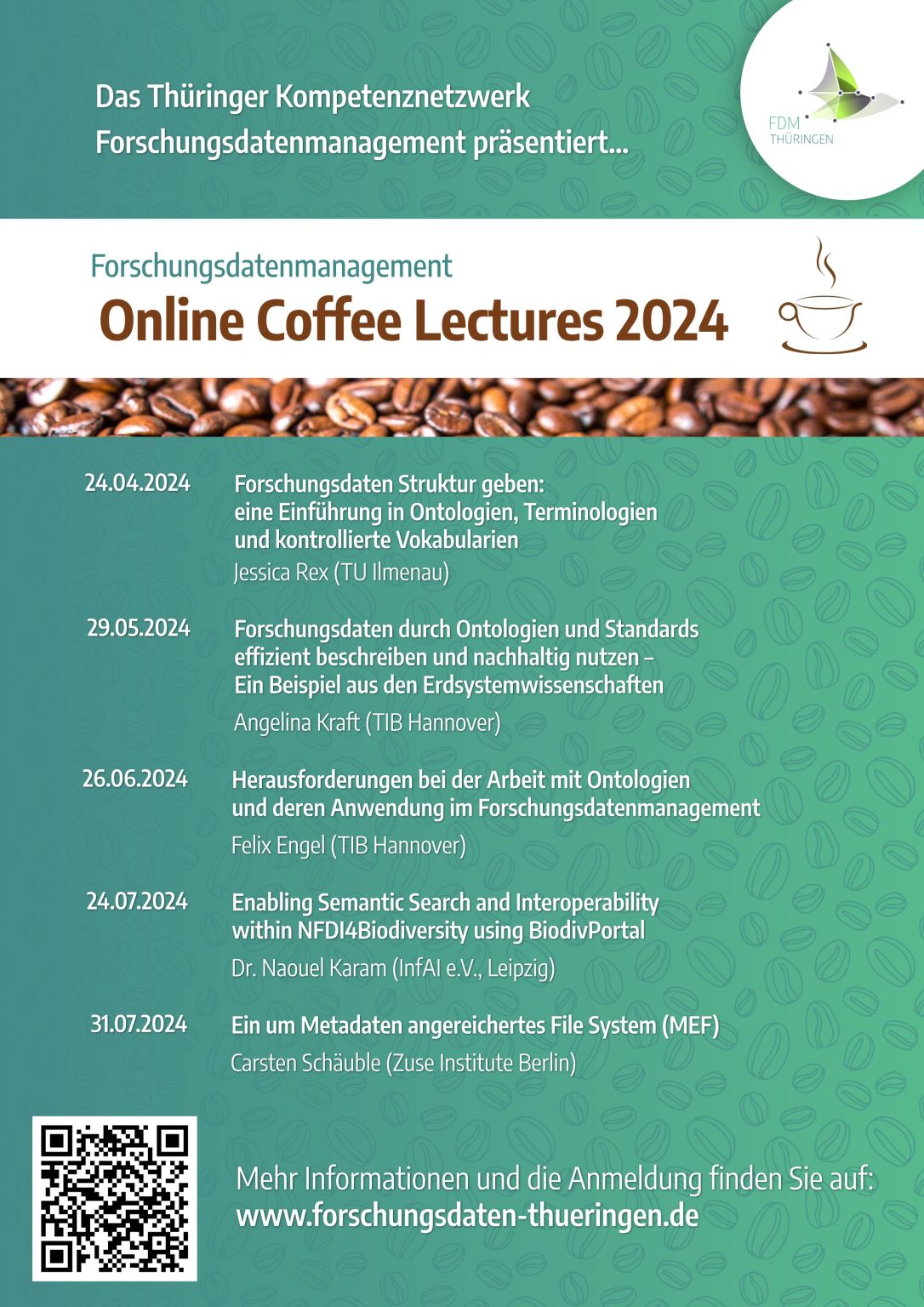 Das Thüringer Kompetenznetzwerk Forschungsdatenmanagement präsentiert...

FDM THÜRINGEN

Forschungsdatenmanagement
Online Coffee Lectures 2024

24.04.2024
Forschungsdaten Struktur geben: eine Einführung in Ontologien, Terminologien und kontrollierte Vokabularien
Jessica Rex (TU Ilmenau)

29.05.2024
Forschungsdaten durch Ontologien und Standards effizient beschreiben und nachhaltig nutzen – Ein Beispiel aus den Erdsystemwissenschaften
Angelina Kraft (TIB Hannover)

26.06.2024
Herausforderungen bei der Arbeit mit Ontologien und deren Anwendung im Forschungsdatenmanagement
Felix Engel (TIB Hannover)

24.07.2024
Enabling Semantic Search and Interoperability within NFDI4Biodiversity using BiodivPortal
Dr. Naouel Karam (InfAI e.V., Leipzig)

31.07.2024
Ein um Metadaten angereichertes File System (MEF)
Carsten Schäuble (Zuse Institute Berlin)

Mehr Informationen und die Anmeldung finden Sie auf:
www.forschungsdaten-thueringen.de